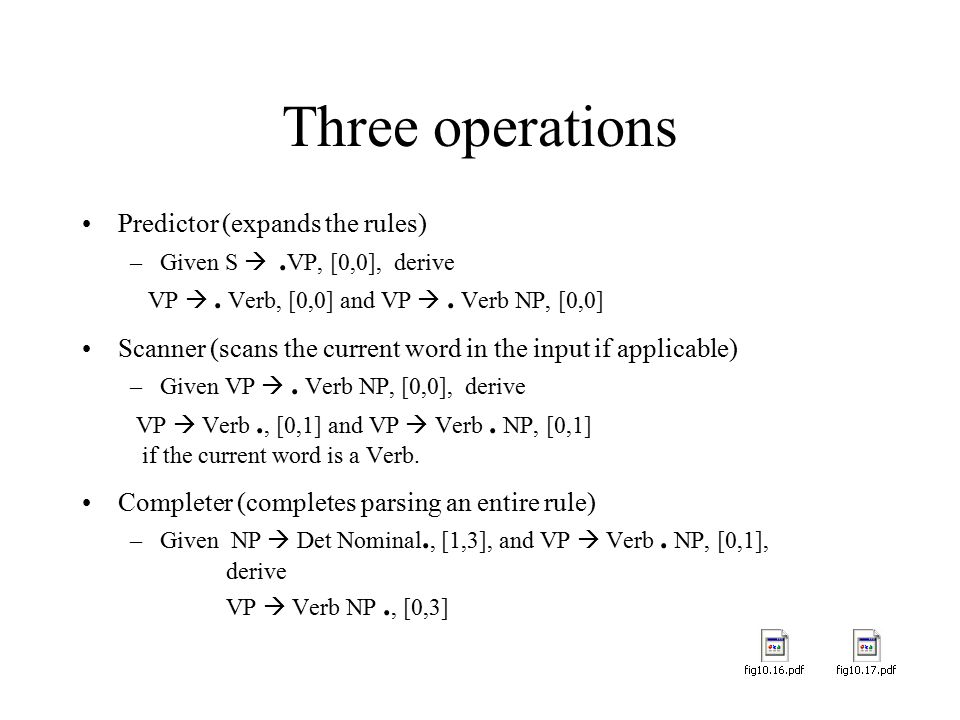 Three operations

• Predictor (expands the rules)
 – Given S → .VP, [0,0], derive
 VP → . Verb, [0,0] and VP → . Verb NP, [0,0]

• Scanner (scans the current word in the input if applicable)
 – Given VP → . Verb NP, [0,0], derive
 VP → Verb ., [0,1] and VP → Verb . NP, [0,1]
 if the current word is a Verb.

• Completer (completes parsing an entire rule)
 – Given NP → Det Nominal., [1,3], and VP → Verb . NP, [0,1], derive
 VP → Verb NP ., [0,3]

fig10.16.pdf fig10.17.pdf